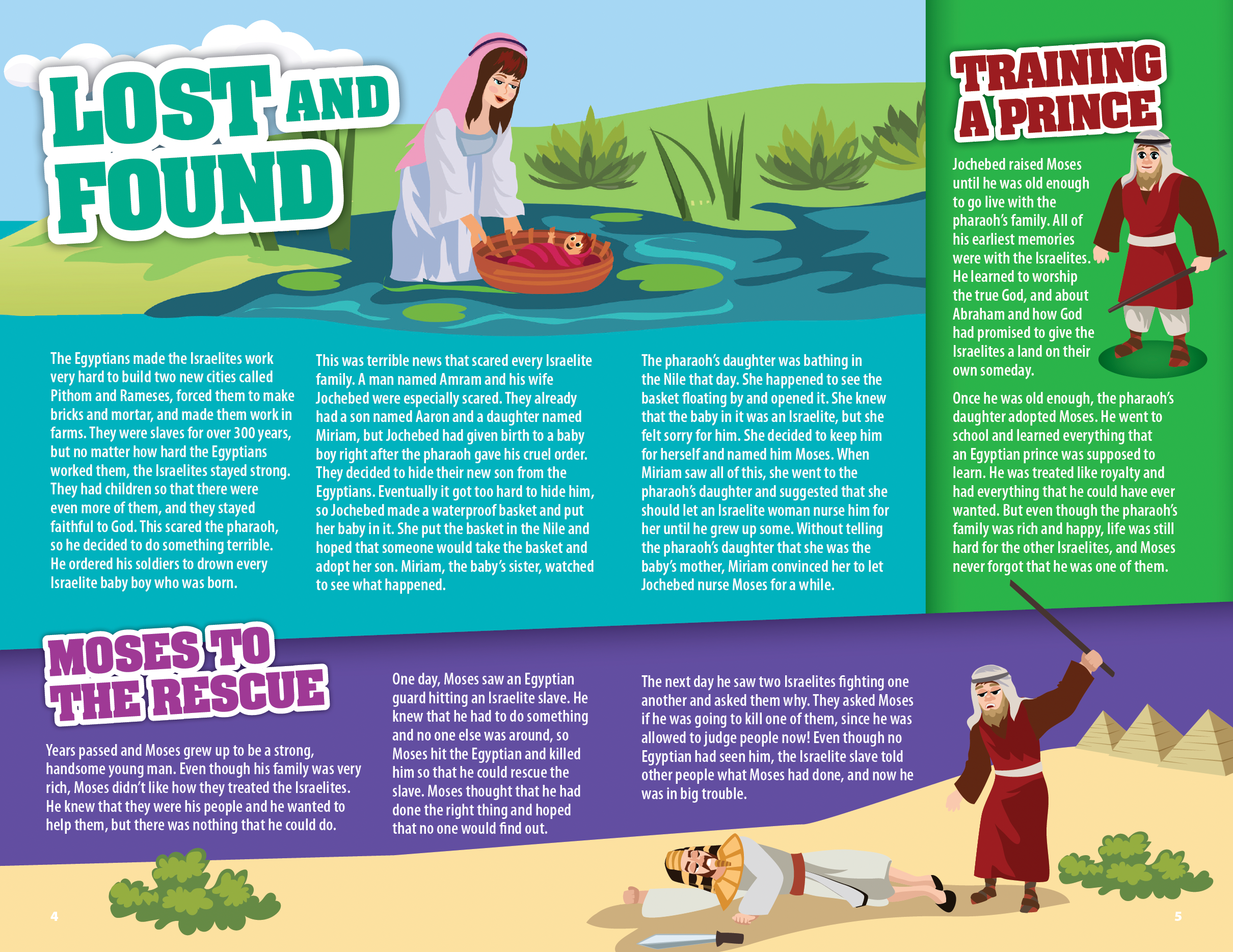 LOST AND FOUND

The Egyptians made the Israelites work very hard to build two new cities called Pithom and Rameses, forced them to make bricks and mortar, and made them work in farms. They were slaves for over 300 years, but no matter how hard the Egyptians worked them, the Israelites stayed strong. They had children so that there were even more of them, and they stayed faithful to God. This scared the pharaoh, so he decided to do something terrible. He ordered his soldiers to drown every Israelite baby boy who was born.

This was terrible news that scared every Israelite family. A man named Amram and his wife Jochebed were especially scared. They already had a son named Aaron and a daughter named Miriam, but Jochebed had given birth to a baby boy right after the pharaoh gave his cruel order. They decided to hide their new son from the Egyptians. Eventually it got too hard to hide him, so Jochebed made a waterproof basket and put her baby in it. She put the basket in the Nile and hoped that someone would take the basket and adopt her son. Miriam, the baby's sister, watched to see what happened.

The pharaoh's daughter was bathing in the Nile that day. She happened to see the basket floating by and opened it. She knew that the baby in it was an Israelite, but she felt sorry for him. She decided to keep him for herself and named him Moses. When Miriam saw all of this, she went to the pharaoh's daughter and suggested that she should let an Israelite woman nurse him for her until he grew up some. Without telling the pharaoh's daughter that she was the baby's mother, Miriam convinced her to let Jochebed nurse Moses for a while.

TRAINING A PRINCE

Jochebed raised Moses until he was old enough to go live with the pharaoh's family. All of his earliest memories were with the Israelites. He learned to worship the true God, and about Abraham and how God had promised to give the Israelites a land on their own someday.

Once he was old enough, the pharaoh's daughter adopted Moses. He went to school and learned everything that an Egyptian prince was supposed to learn. He was treated like royalty and had everything that he could have ever wanted. But even though the pharaoh's family was rich and happy, life was still hard for the other Israelites, and Moses never forgot that he was one of them.

MOSES TO THE RESCUE

Years passed and Moses grew up to be a strong, handsome young man. Even though his family was very rich, Moses didn't like how they treated the Israelites. He knew that they were his people and he wanted to help them, but there was nothing that he could do.

One day, Moses saw an Egyptian guard hitting an Israelite slave. He knew that he had to do something and no one else was around, so Moses hit the Egyptian and killed him so that he could rescue the slave. Moses thought that he had done the right thing and hoped that no one would find out.

The next day he saw two Israelites fighting one another and asked them why. They asked Moses if he was going to kill one of them, since he was allowed to judge people now! Even though no Egyptian had seen him, the Israelite slave told other people what Moses had done, and now he was in big trouble.

4

5